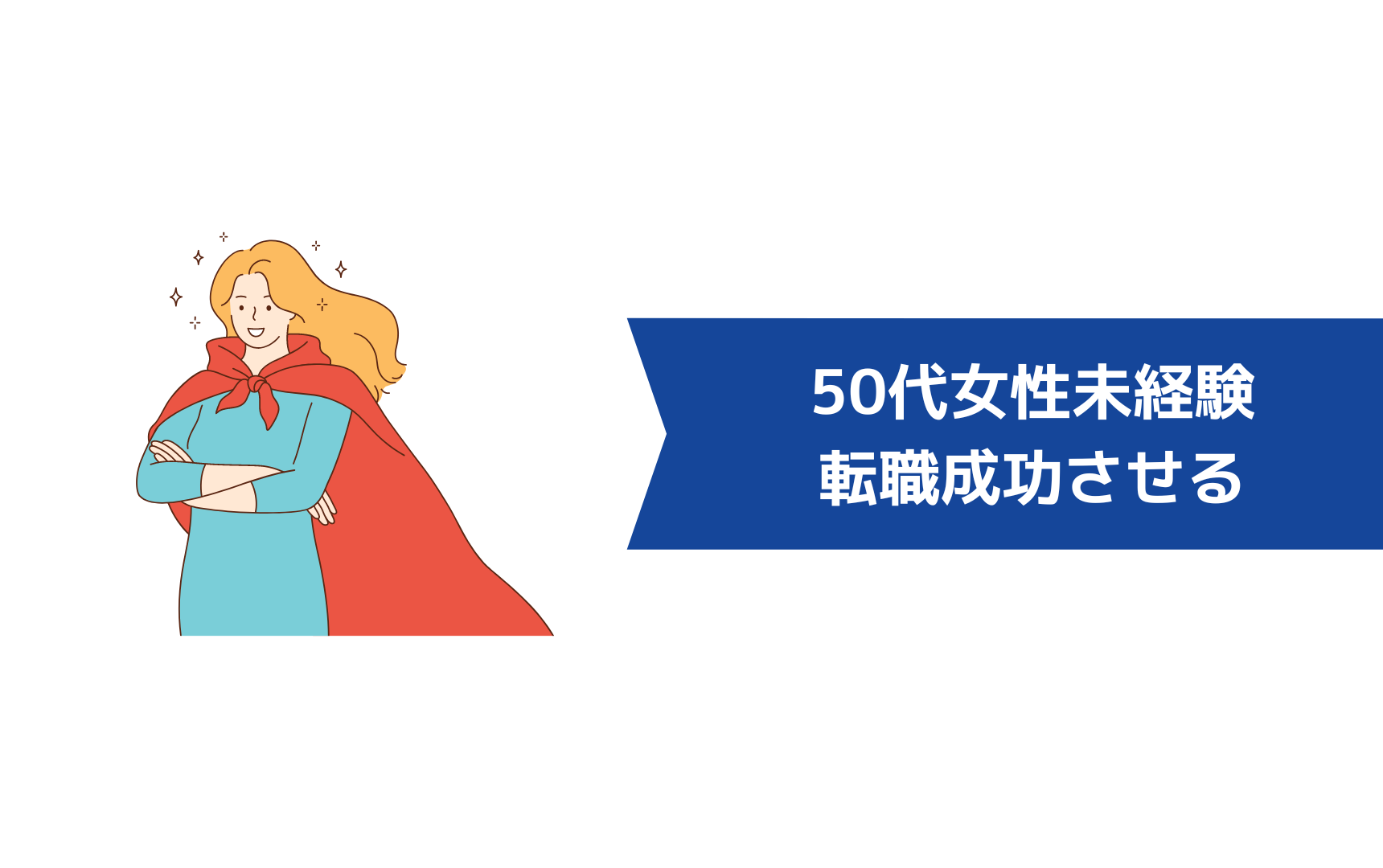 50代女性未経験
転職成功させる